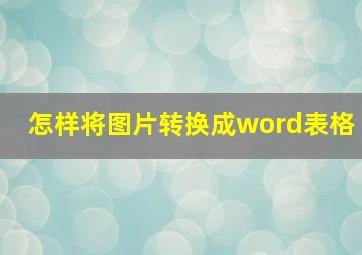 怎样将图片转换成word表格